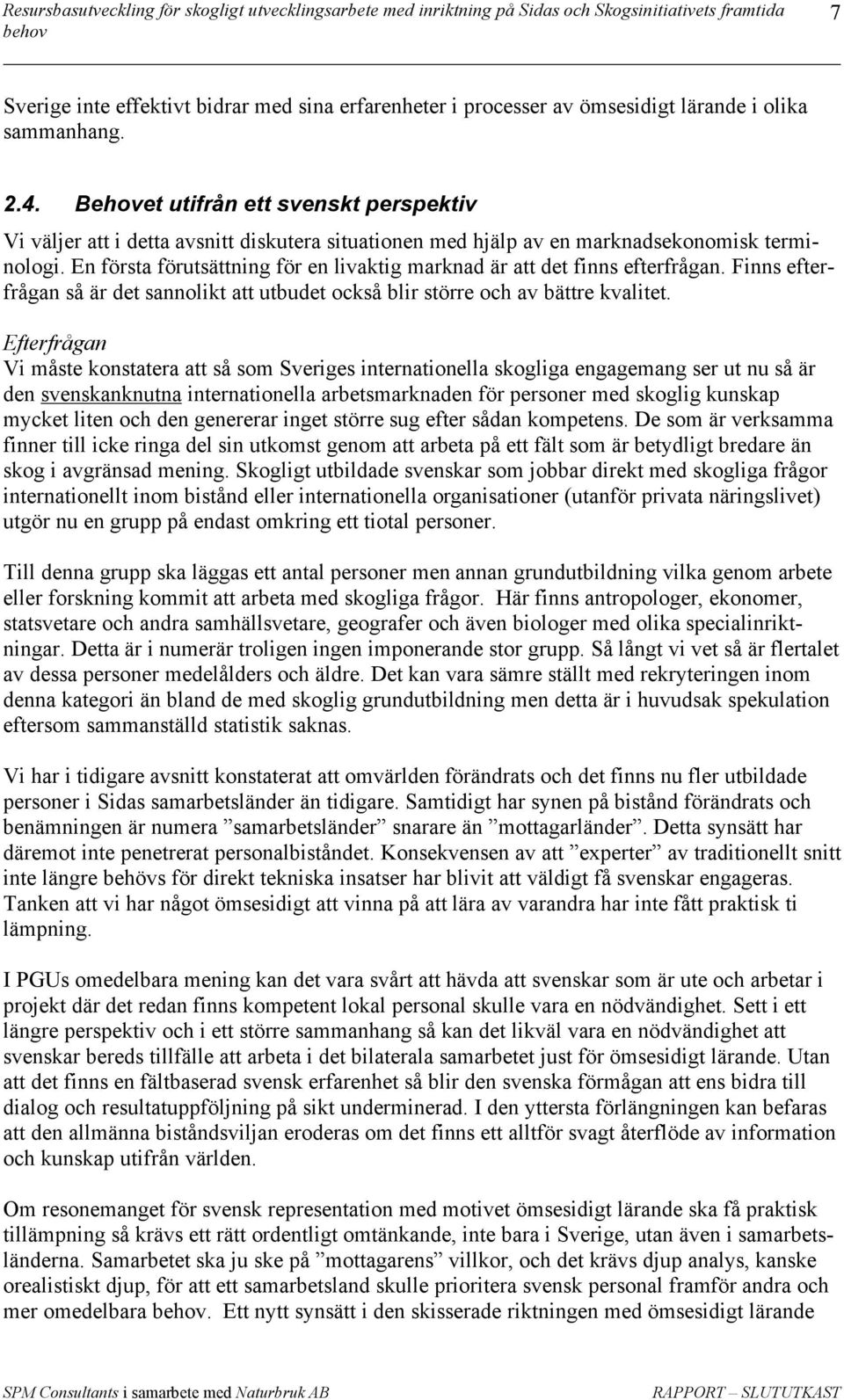 Resursbasutveckling för skogligt utvecklingsarbete med inriktning på Sidas och Skogsinitiativets framtida behov 7

Sverige inte effektivt bidrar med sina erfarenheter i processer av ömsesidigt lärande i olika sammanhang.

2.4. Behovet utifrån ett svenskt perspektiv

Vi väljer att i detta avsnitt diskutera situationen med hjälp av en marknadsekonomisk terminologi. En första förutsättning för en livaktig marknad är att det finns efterfrågan. Finns efterfrågan så är det sannolikt att utbudet också blir större och av bättre kvalitet.

Efterfrågan

Vi måste konstatera att så som Sveriges internationella skogliga engagemang ser ut nu så är den svenskanknutna internationella arbetsmarknaden för personer med skoglig kunskap mycket liten och den genererar inget större sug efter sådan kompetens. De som är verksamma finner till icke ringa del sin utkomst genom att arbeta på ett fält som är betydligt bredare än skog i avgränsad mening. Skogligt utbildade svenskar som jobbar direkt med skogliga frågor internationellt inom bistånd eller internationella organisationer (utanför privata näringslivet) utgör nu en grupp på endast omkring ett tiotal personer.

Till denna grupp ska läggas ett antal personer men annan grundutbildning vilka genom arbete eller forskning kommit att arbeta med skogliga frågor. Här finns antropologer, ekonomer, statsvetare och andra samhällsvetare, geografer och även biologer med olika specialinriktningar. Detta är i numerär troligen ingen imponerande stor grupp. Så långt vi vet så är flertalet av dessa personer medelålders och äldre. Det kan vara sämre ställt med rekryteringen inom denna kategori än bland de med skoglig grundutbildning men detta är i huvudsak spekulation eftersom sammanställd statistik saknas.

Vi har i tidigare avsnitt konstaterat att omvärlden förändrats och det finns nu fler utbildade personer i Sidas samarbetsländer än tidigare. Samtidigt har synen på bistånd förändrats och benämningen är numera ”samarbetsländer” snarare än ”mottagarländer”. Detta synsätt har däremot inte penetrerat personalbiståndet. Konsekvensen av att ”experter” av traditionellt snitt inte längre behövs för direkt tekniska insatser har blivit att väldigt få svenskar engageras. Tanken att vi har något ömsesidigt att vinna på att lära av varandra har inte fått praktisk ti lämpning.

I PGUs omedelbara mening kan det vara svårt att hävda att svenskar som är ute och arbetar i projekt där det redan finns kompetent lokal personal skulle vara en nödvändighet. Sett i ett längre perspektiv och i ett större sammanhang så kan det likväl vara en nödvändighet att svenskar bereds tillfälle att arbeta i det bilaterala samarbetet just för ömsesidigt lärande. Utan att det finns en fältbaserad svensk erfarenhet så blir den svenska förmågan att ens bidra till dialog och resultatuppföljning på sikt underminerad. I den yttersta förlängningen kan befaras att den allmänna biståndsviljan eroderas om det finns ett alltför svagt återflöde av information och kunskap utifrån världen.

Om resonemanget för svensk representation med motivet ömsesidigt lärande ska få praktisk tillämpning så krävs ett rätt ordentligt omtänkande, inte bara i Sverige, utan även i samarbetsländerna. Samarbetet ska ju ske på ”mottagarens” villkor, och det krävs djup analys, kanske orealistiskt djup, för att ett samarbetsland skulle prioritera svensk personal framför andra och mer omedelbara behov. Ett nytt synsätt i den skisserade riktningen med ömsesidigt lärande

SPM Consultants i samarbete med Naturbruk AB RAPPORT – SLUTUTKAST